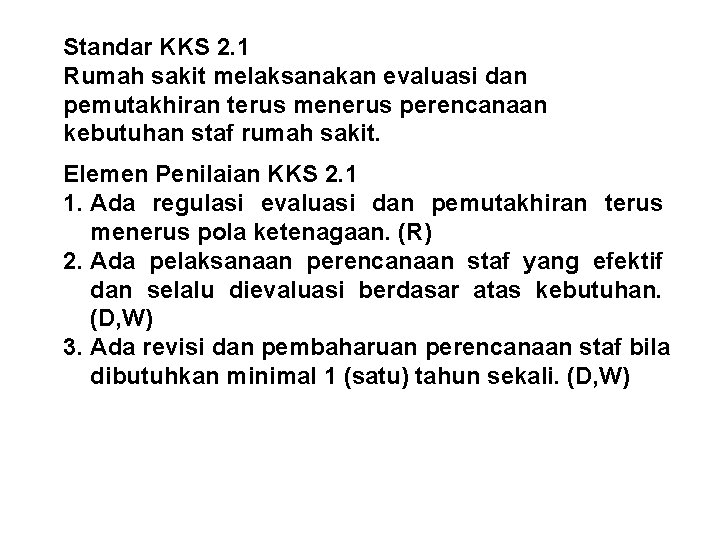 Standar KKS 2.1
Rumah sakit melaksanakan evaluasi dan pemutakhiran terus menerus perencanaan kebutuhan staf rumah sakit.

Elemen Penilaian KKS 2.1
1. Ada regulasi evaluasi dan pemutakhiran terus menerus pola ketenagaan. (R)
2. Ada pelaksanaan perencanaan staf yang efektif dan selalu dievaluasi berdasar atas kebutuhan. (D,W)
3. Ada revisi dan pembaharuan perencanaan staf bila dibutuhkan minimal 1 (satu) tahun sekali. (D,W)